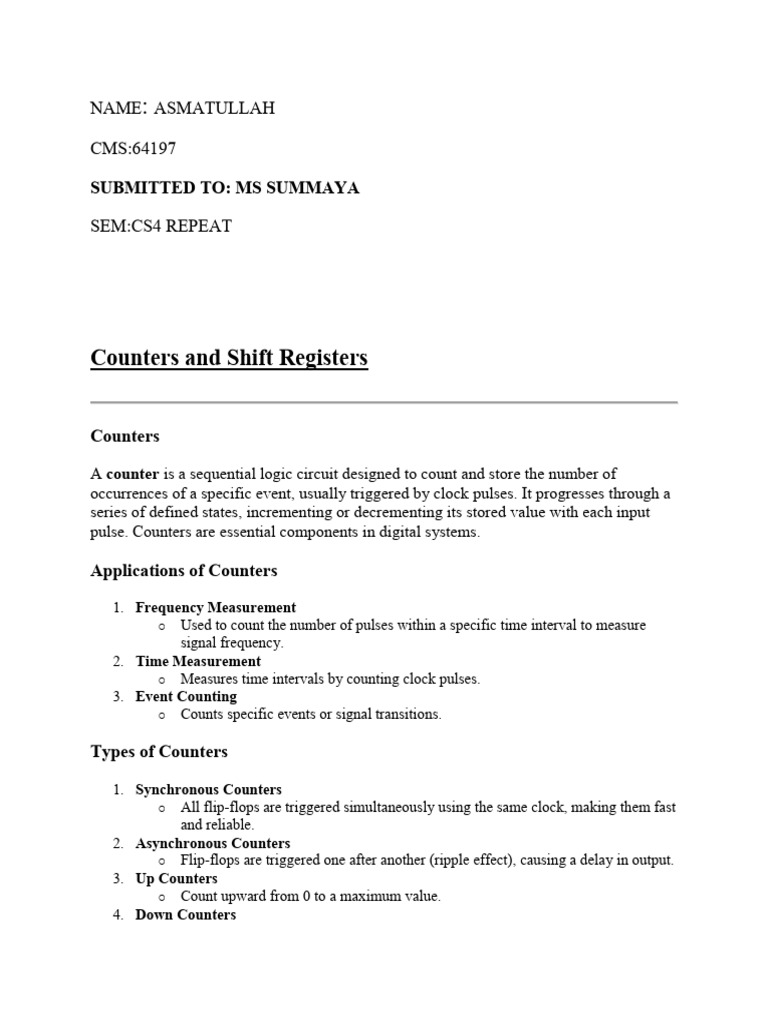 NAME: ASMATULLAH

CMS:64197

SUBMITTED TO: MS SUMMAYA

SEM:CS4 REPEAT

Counters and Shift Registers

Counters

A counter is a sequential logic circuit designed to count and store the number of occurrences of a specific event, usually triggered by clock pulses. It progresses through a series of defined states, incrementing or decrementing its stored value with each input pulse. Counters are essential components in digital systems.

Applications of Counters

1. Frequency Measurement
 o Used to count the number of pulses within a specific time interval to measure signal frequency.
2. Time Measurement
 o Measures time intervals by counting clock pulses.
3. Event Counting
 o Counts specific events or signal transitions.

Types of Counters

1. Synchronous Counters
 o All flip-flops are triggered simultaneously using the same clock, making them fast and reliable.
2. Asynchronous Counters
 o Flip-flops are triggered one after another (ripple effect), causing a delay in output.
3. Up Counters
 o Count upward from 0 to a maximum value.
4. Down Counters